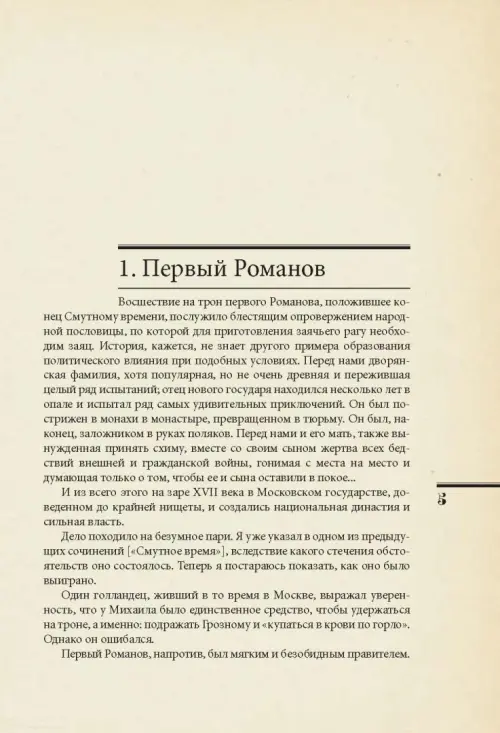 1. Первый Романов

Восшествие на трон первого Романова, положившее конец Смутному времени, послужило блестящим опровержением народной пословицы, по которой для приготовления заячьего рагу необходим заяц. История, кажется, не знает другого примера образования политического влияния при подобных условиях. Перед нами дворянская фамилия, хотя популярная, но не очень древняя и пережившая целый ряд испытаний; отец нового государя находился несколько лет в опале и испытал ряд самых удивительных приключений. Он был пострижен в монахи в монастыре, превращенном в тюрьму. Он был, наконец, заложником в руках поляков. Перед нами и его мать, также вынужденная принять схиму, вместе со своим сыном жертва всех бедствий внешней и гражданской войны, гонимая с места на место и думающая только о том, чтобы ее и сына оставили в покое...

И из всего этого на заре XVII века в Московском государстве, доведенном до крайней нищеты, и создались национальная династия и сильная власть.

Дело походило на безумное пари. Я уже указал в одном из предыдущих сочинений [«Смутное время»], вследствие какого стечения обстоятельств оно состоялось. Теперь я постараюсь показать, как оно было выиграно.

Один голландец, живший в то время в Москве, выражал уверенность, что у Михаила было единственное средство, чтобы удержаться на троне, а именно: подражать Грозному и «купаться в крови по горло». Однако он ошибался.

Первый Романов, напротив, был мягким и безобидным правителем.

5